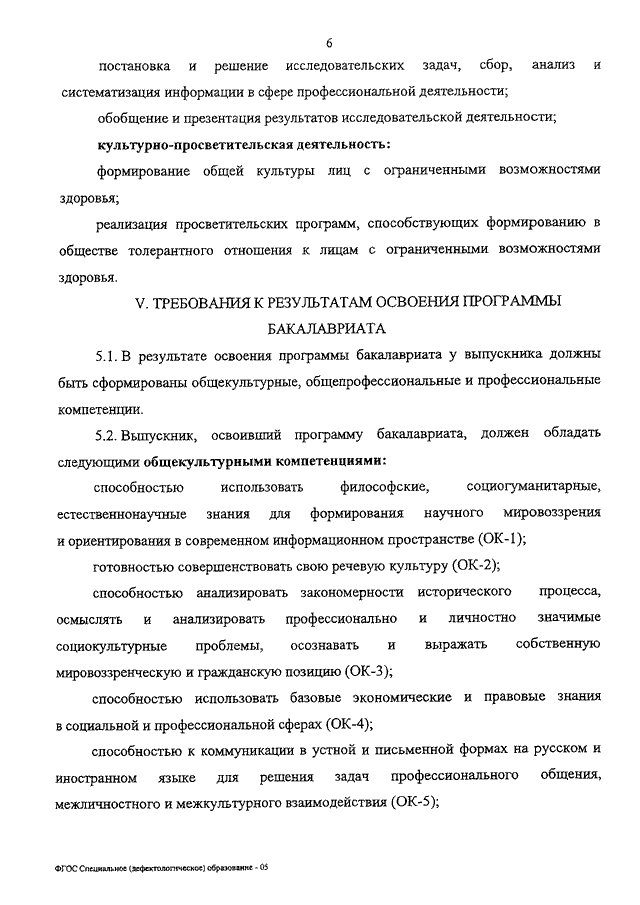 6

постановка и решение исследовательских задач, сбор, анализ и систематизация информации в сфере профессиональной деятельности;

обобщение и презентация результатов исследовательской деятельности;

культурно-просветительская деятельность:

формирование общей культуры лиц с ограниченными возможностями здоровья;

реализация просветительских программ, способствующих формированию в обществе толерантного отношения к лицам с ограниченными возможностями здоровья.

V. ТРЕБОВАНИЯ К РЕЗУЛЬТАТАМ ОСВОЕНИЯ ПРОГРАММЫ БАКАЛАВРИАТА

5.1. В результате освоения программы бакалавриата у выпускника должны быть сформированы общекультурные, общепрофессиональные и профессиональные компетенции.

5.2. Выпускник, освоивший программу бакалавриата, должен обладать следующими общекультурными компетенциями:

способностью использовать философские, социогуманитарные, естественнонаучные знания для формирования научного мировоззрения и ориентирования в современном информационном пространстве (ОК-1);

готовностью совершенствовать свою речевую культуру (ОК-2);

способностью анализировать закономерности исторического процесса, осмыслять и анализировать профессионально и личностно значимые социокультурные проблемы, осознавать и выражать собственную мировоззренческую и гражданскую позицию (ОК-3);

способностью использовать базовые экономические и правовые знания в социальной и профессиональной сферах (ОК-4);

способностью к коммуникации в устной и письменной формах на русском и иностранном языке для решения задач профессионального общения, межличностного и межкультурного взаимодействия (ОК-5);

ФГОС Специальное (дефектологическое) образование - 05